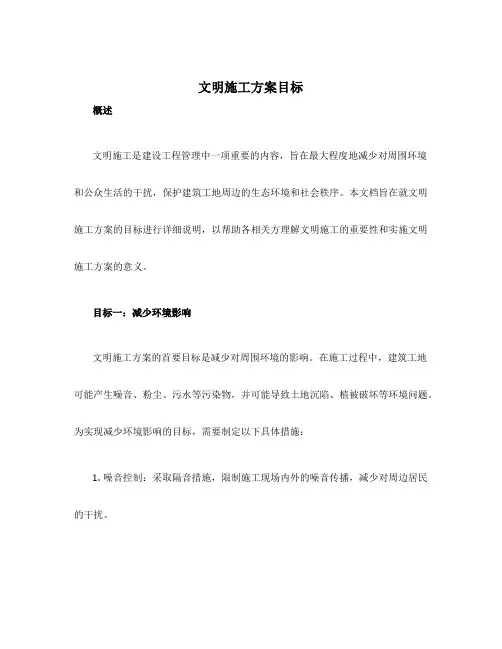 文明施工方案目标

概述

文明施工是建设工程管理中一项重要的内容，旨在最大程度地减少对周围环境和公众生活的干扰，保护建筑工地周边的生态环境和社会秩序。本文档旨在就文明施工方案的目标进行详细说明，以帮助各相关方理解文明施工的重要性和实施文明施工方案的意义。

目标一：减少环境影响

文明施工方案的首要目标是减少对周围环境的影响。在施工过程中，建筑工地可能产生噪音、粉尘、污水等污染物，并可能导致土地沉陷、植被破坏等环境问题。为实现减少环境影响的目标，需要制定以下具体措施：

1. 噪音控制：采取隔音措施，限制施工现场内外的噪音传播，减少对周边居民的干扰。